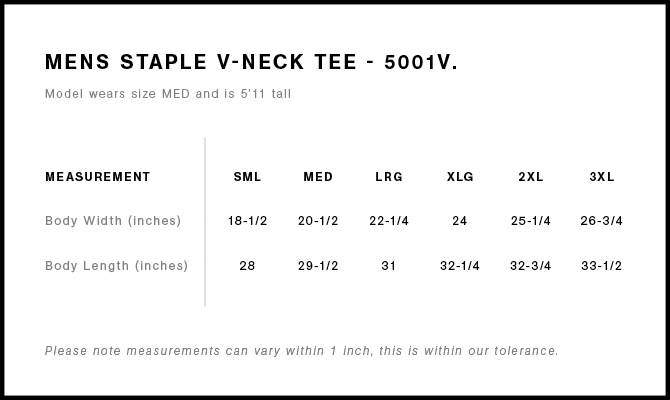 MENS STAPLE V-NECK TEE - 5001V.

Model wears size MED and is 5'11 tall

| MEASUREMENT | SML | MED | LRG | XLG | 2XL | 3XL |
|---|---|---|---|---|---|---|
| Body Width (inches) | 18-1/2 | 20-1/2 | 22-1/4 | 24 | 25-1/4 | 26-3/4 |
| Body Length (inches) | 28 | 29-1/2 | 31 | 32-1/4 | 32-3/4 | 33-1/2 |

Please note measurements can vary within 1 inch, this is within our tolerance.